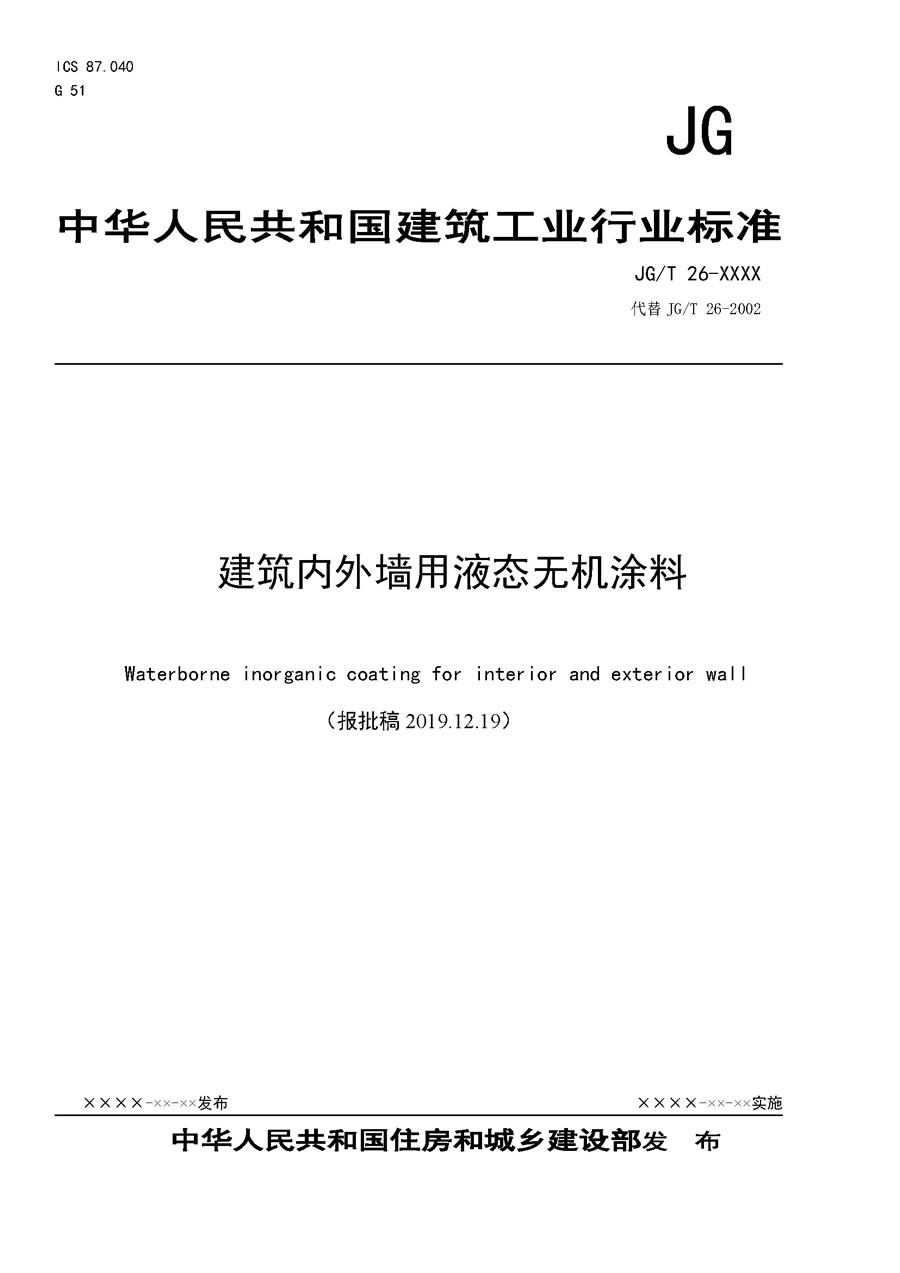 ICS 87.040
G 51

JG

中华人民共和国建筑工业行业标准

JG/T 26-XXXX

代替 JG/T 26-2002

建筑内外墙用液态无机涂料

Waterborne inorganic coating for interior and exterior wall

（报批稿 2019.12.19）

××××-××-××发布

××××-××-××实施

中华人民共和国住房和城乡建设部发 布